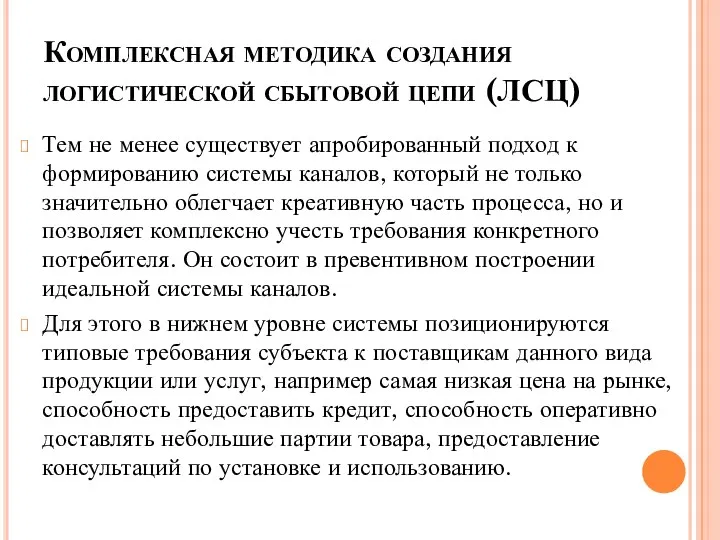 Комплексная методика создания логистической сбытовой цепи (ЛСЦ)

Тем не менее существует апробированный подход к формированию системы каналов, который не только значительно облегчает креативную часть процесса, но и позволяет комплексно учесть требования конкретного потребителя. Он состоит в превентивном построении идеальной системы каналов.

Для этого в нижнем уровне системы позиционируются типовые требования субъекта к поставщикам данного вида продукции или услуг, например самая низкая цена на рынке, способность предоставить кредит, способность оперативно доставлять небольшие партии товара, предоставление консультаций по установке и использованию.